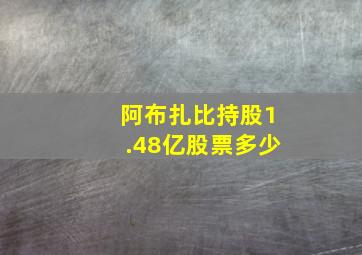 阿布扎比持股1.48亿股票多少